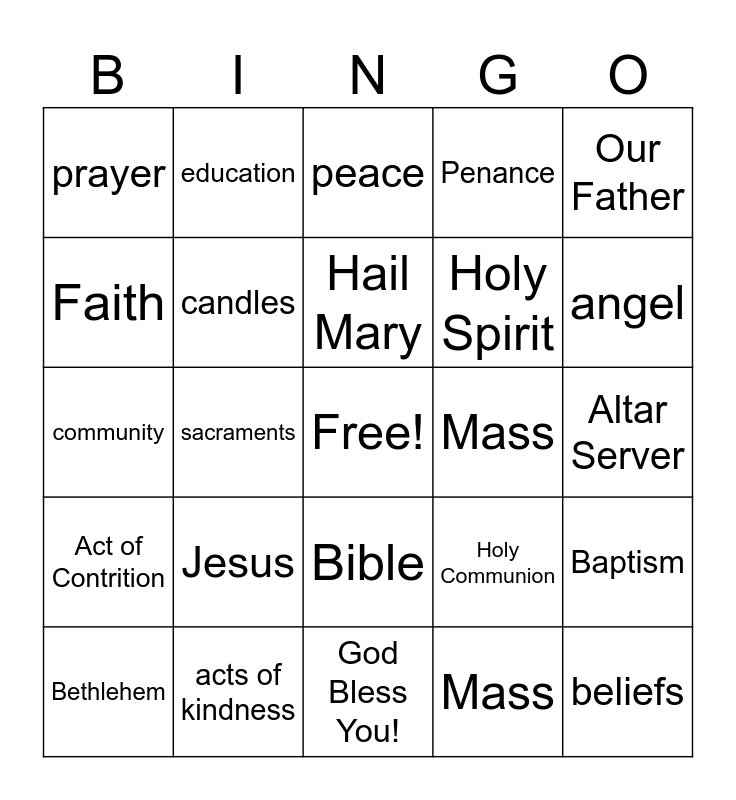 | B | I | N | G | O |
|---|---|---|---|---|
| prayer | education | peace | Penance | Our Father |
| Faith | candles | Hail Mary | Holy Spirit | angel |
| community | sacraments | Free! | Mass | Altar Server |
| Act of Contrition | Jesus | Bible | Holy Communion | Baptism |
| Bethlehem | acts of kindness | God Bless You! | Mass | beliefs |